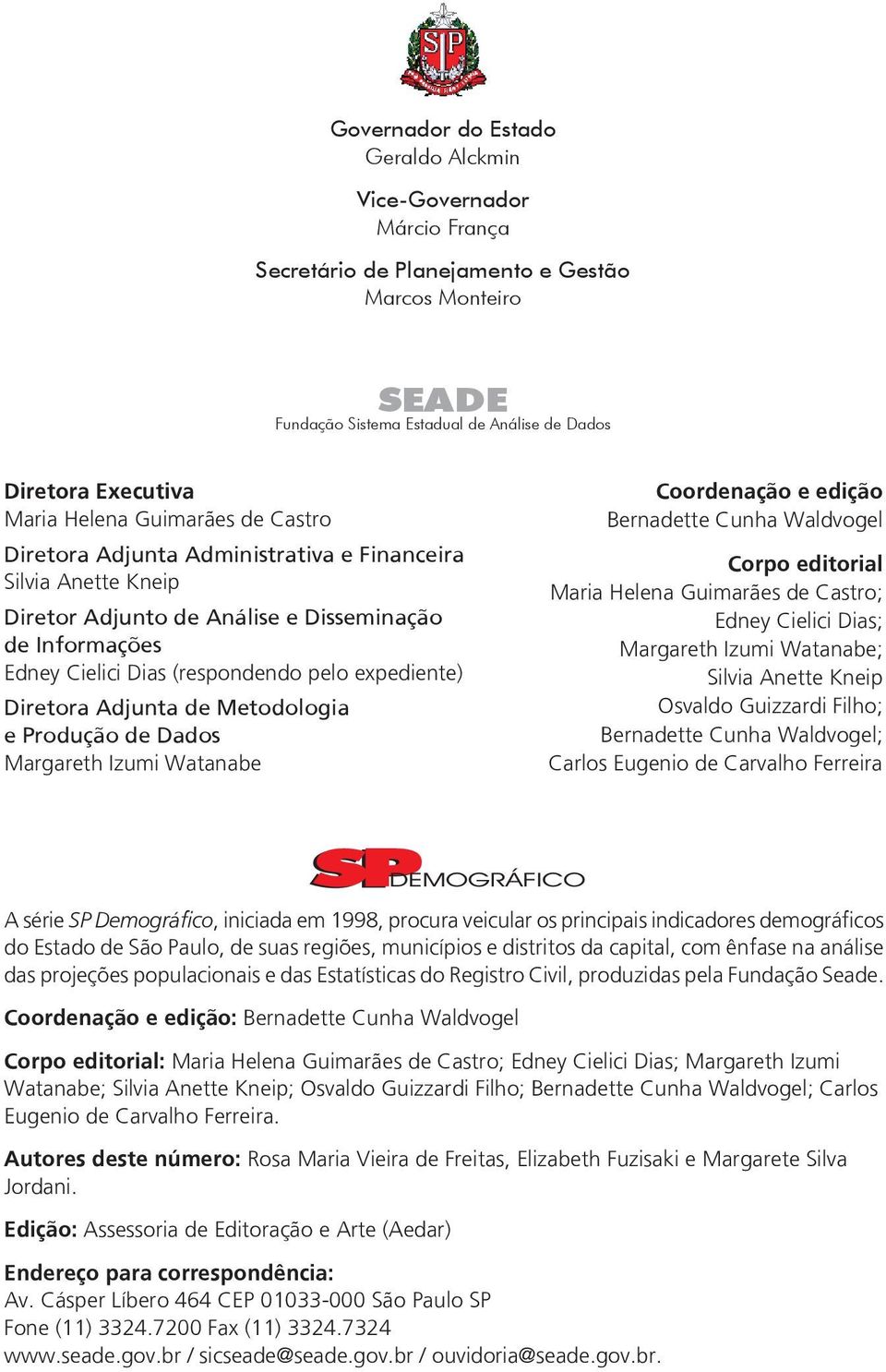 SP

Governador do Estado
Geraldo Alckmin

Vice-Governador
Márcio França

Secretário de Planejamento e Gestão
Marcos Monteiro

SEADE
Fundação Sistema Estadual de Análise de Dados

Diretora Executiva
Maria Helena Guimarães de Castro

Diretora Adjunta Administrativa e Financeira
Silvia Anette Kneip

Diretor Adjunto de Análise e Disseminação de Informações
Edney Cielici Dias (respondendo pelo expediente)

Diretora Adjunta de Metodologia e Produção de Dados
Margareth Izumi Watanabe

Coordenação e edição
Bernadette Cunha Waldvogel

Corpo editorial
Maria Helena Guimarães de Castro;
Edney Cielici Dias;
Margareth Izumi Watanabe;
Silvia Anette Kneip
Osvaldo Guizzardi Filho;
Bernadette Cunha Waldvogel;
Carlos Eugenio de Carvalho Ferreira

SP DEMOGRÁFICO

A série SP Demográfico, iniciada em 1998, procura veicular os principais indicadores demográficos do Estado de São Paulo, de suas regiões, municípios e distritos da capital, com ênfase na análise das projeções populacionais e das Estatísticas do Registro Civil, produzidas pela Fundação Seade.

Coordenação e edição: Bernadette Cunha Waldvogel

Corpo editorial: Maria Helena Guimarães de Castro; Edney Cielici Dias; Margareth Izumi Watanabe; Silvia Anette Kneip; Osvaldo Guizzardi Filho; Bernadette Cunha Waldvogel; Carlos Eugenio de Carvalho Ferreira.

Autores deste número: Rosa Maria Vieira de Freitas, Elizabeth Fuzisaki e Margarete Silva Jordani.

Edição: Assessoria de Editoração e Arte (Aedar)

Endereço para correspondência:
Av. Cásper Líbero 464 CEP 01033-000 São Paulo SP
Fone (11) 3324.7200 Fax (11) 3324.7324
www.seade.gov.br / sicseade@seade.gov.br / ouvidoria@seade.gov.br.